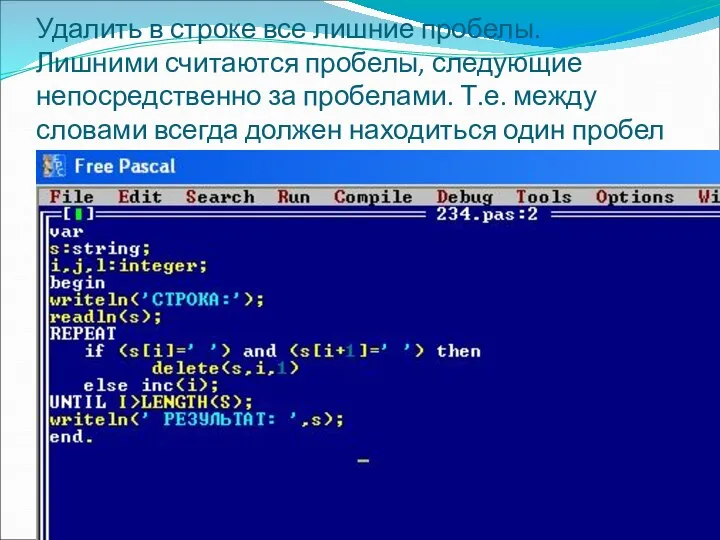 Удалить в строке все лишние пробелы. Лишними считаются пробелы, следующие непосредственно за пробелами. Т.е. между словами всегда должен находиться один пробел

Free Pascal

File Edit Search Run Compile Debug Tools Options Wi

[■] 234.pas:2

var
s:string;
i,j,l:integer;
begin
writeln('СТРОКА:');
readln(s);
REPEAT
 if (s[i]=' ') and (s[i+1]=' ') then
 delete(s,i,1)
 else inc(i);
UNTIL I>LENGTH(S);
writeln(' РЕЗУЛЬТАТ: ',s);
end.